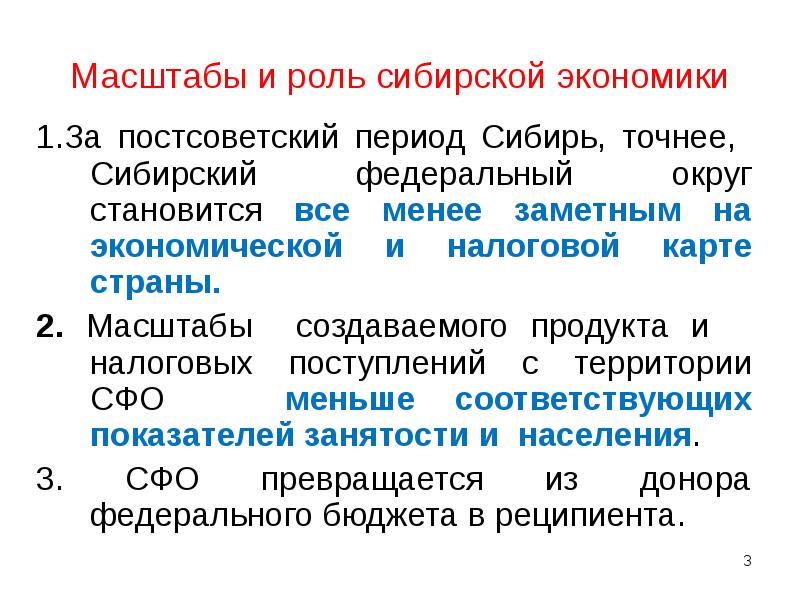 Масштабы и роль сибирской экономики

1.За постсоветский период Сибирь, точнее, Сибирский федеральный округ становится все менее заметным на экономической и налоговой карте страны.

2. Масштабы создаваемого продукта и налоговых поступлений с территории СФО меньше соответствующих показателей занятости и населения.

3. СФО превращается из донора федерального бюджета в реципиента.

3